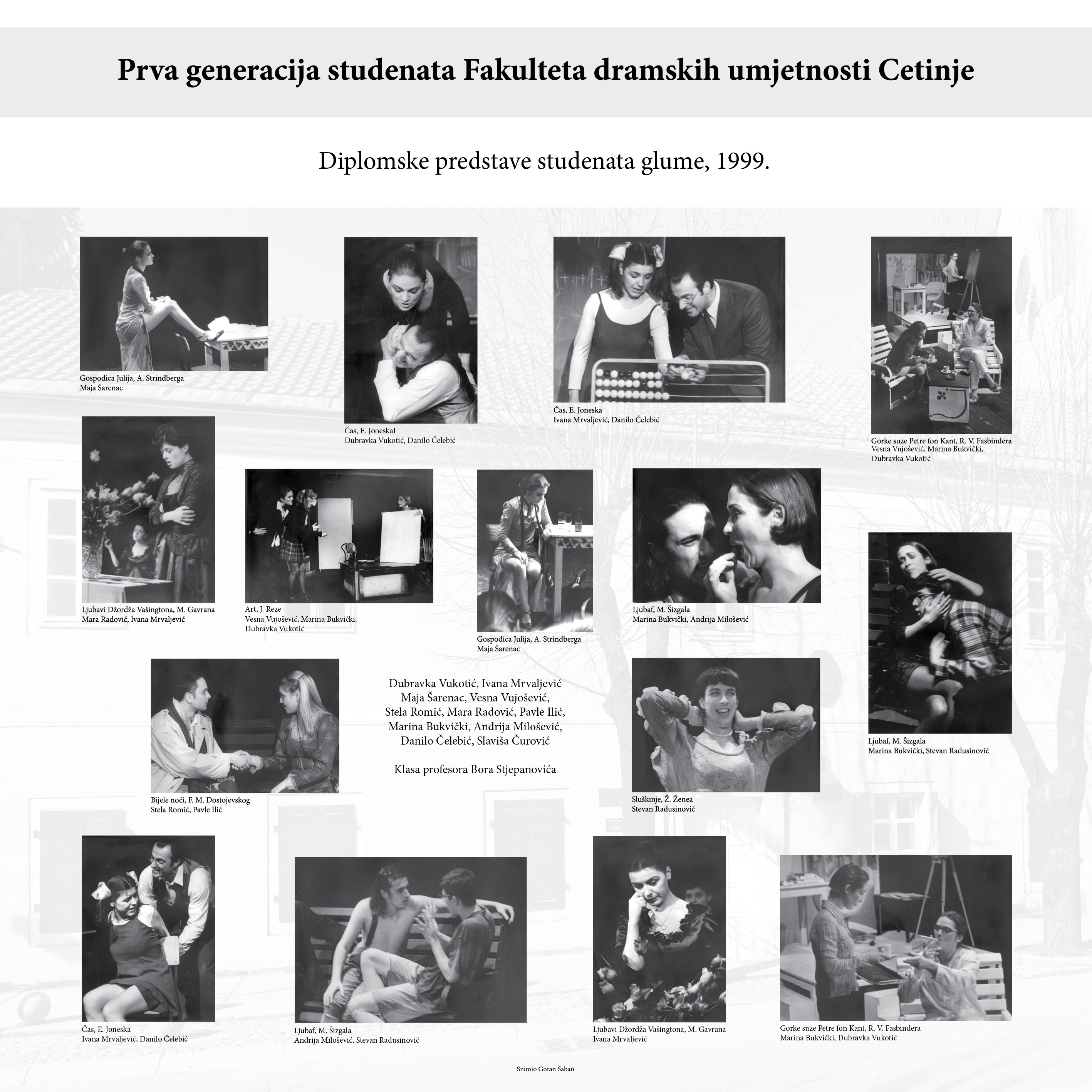 Prva generacija studenata Fakulteta dramskih umjetnosti Cetinje

Diplomske predstave studenata glume, 1999.

Gospođica Julija, A. Strindberga
Maja Šarenac

Čas, E. JoneskaI
Dubravka Vukotić, Danilo Čelebić

Čas, E. Joneska
Ivana Mrvaljević, Danilo Čelebić

Gorke suze Petre fon Kant, R. V. Fasbindera
Vesna Vujošević, Marina Bukvički, Dubravka Vukotić

Ljubavi Džordža Vašingtona, M. Gavrana
Mara Radović, Ivana Mrvaljević

Art, J. Reze
Vesna Vujošević, Marina Bukvički, Dubravka Vukotić

Gospođica Julija, A. Strindberga
Maja Šarenac

Ljubaf, M. Šizgala
Marina Bukvički, Andrija Milošević

Ljubaf, M. Šizgala
Marina Bukvički, Stevan Radusinović

Bijele noći, F. M. Dostojevskog
Stela Romić, Pavle Ilić

Dubravka Vukotić, Ivana Mrvaljević
Maja Šarenac, Vesna Vujošević,
Stela Romić, Mara Radović, Pavle Ilić,
Marina Bukvički, Andrija Milošević,
Danilo Čelebić, Slaviša Čurović

Klasa profesora Bora Stjepanovića

Sluškinje, Ž. Ženea
Stevan Radusinović

Čas, E. Joneska
Ivana Mrvaljević, Danilo Čelebić

Ljubaf, M. Šizgala
Andrija Milošević, Stevan Radusinović

Ljubavi Džordža Vašingtona, M. Gavrana
Ivana Mrvaljević

Gorke suze Petre fon Kant, R. V. Fasbindera
Marina Bukvički, Dubravka Vukotić

Snimio Goran Šaban